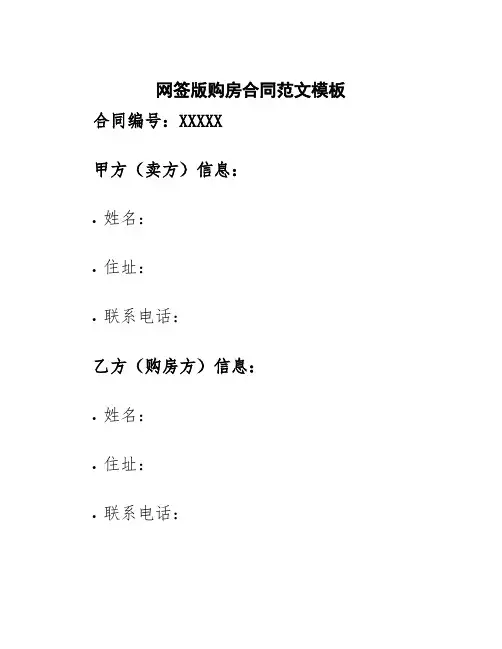 网签版购房合同范文模板

合同编号：XXXXX

甲方（卖方）信息：

· 姓名：

· 住址：

· 联系电话：

乙方（购房方）信息：

· 姓名：

· 住址：

· 联系电话：